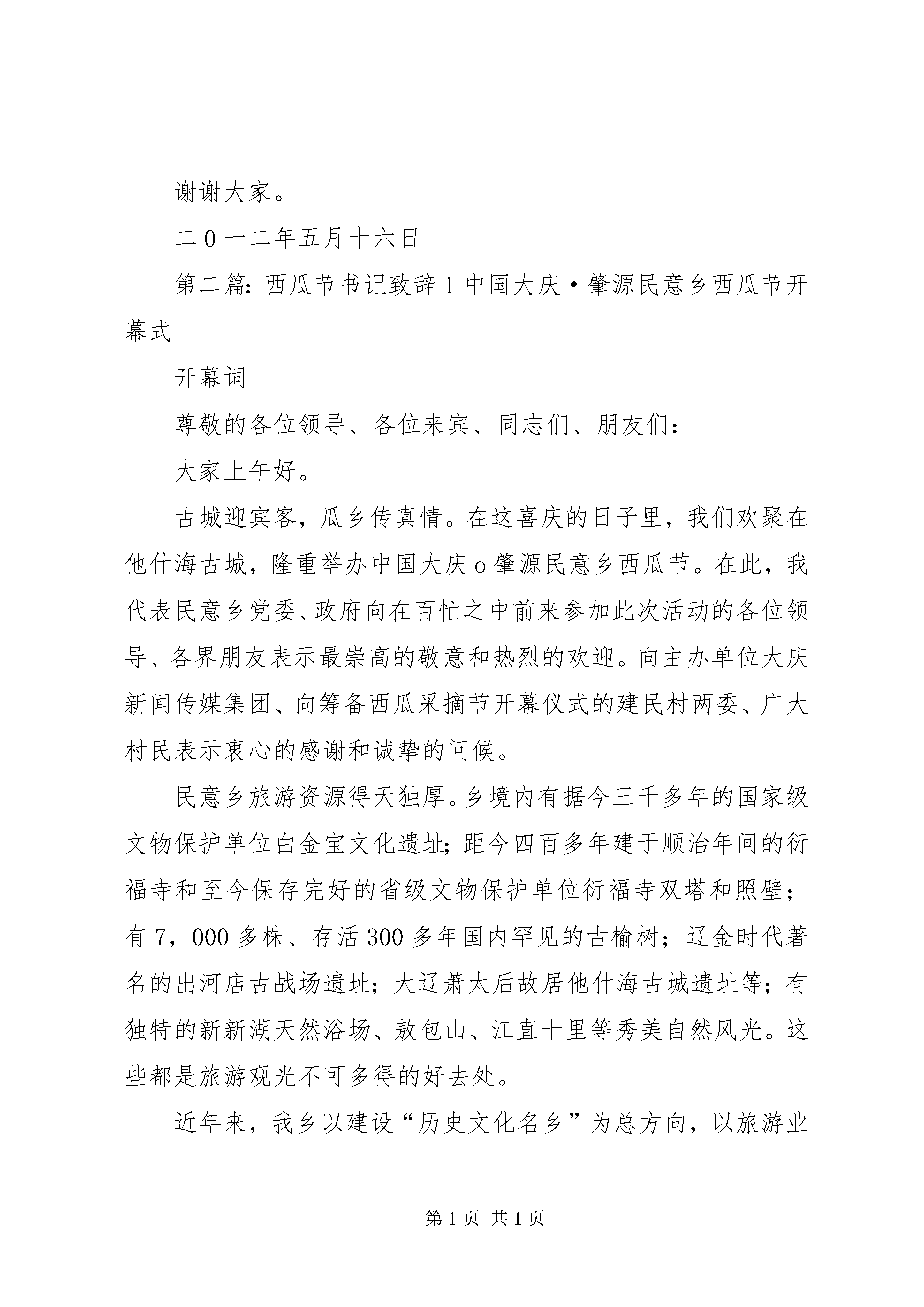 谢谢大家。

二0一二年五月十六日

第二篇：西瓜节书记致辞1中国大庆·肇源民意乡西瓜节开幕式

开幕词

尊敬的各位领导、各位来宾、同志们、朋友们：

大家上午好。

古城迎宾客，瓜乡传真情。在这喜庆的日子里，我们欢聚在他什海古城，隆重举办中国大庆o肇源民意乡西瓜节。在此，我代表民意乡党委、政府向在百忙之中前来参加此次活动的各位领导、各界朋友表示最崇高的敬意和热烈的欢迎。向主办单位大庆新闻传媒集团、向筹备西瓜采摘节开幕仪式的建民村两委、广大村民表示衷心的感谢和诚挚的问候。

民意乡旅游资源得天独厚。乡境内有据今三千多年的国家级文物保护单位白金宝文化遗址；距今四百多年建于顺治年间的衍福寺和至今保存完好的省级文物保护单位衍福寺双塔和照壁；有7，000多株、存活300多年国内罕见的古榆树；辽金时代著名的出河店古战场遗址；大辽萧太后故居他什海古城遗址等；有独特的新新湖天然浴场、敖包山、江直十里等秀美自然风光。这些都是旅游观光不可多得的好去处。

近年来，我乡以建设“历史文化名乡”为总方向，以旅游业

第1页 共1页